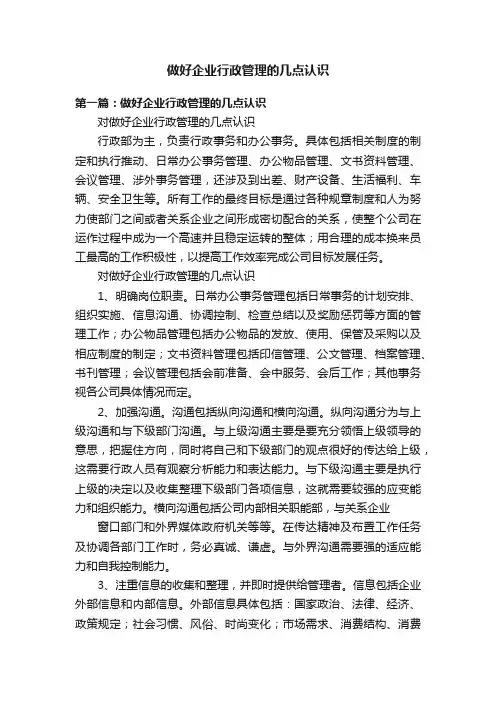 做好企业行政管理的几点认识

第一篇：做好企业行政管理的几点认识

对做好企业行政管理的几点认识

行政部为主，负责行政事务和办公事务。具体包括相关制度的制定和执行推动、日常办公事务管理、办公物品管理、文书资料管理、会议管理、涉外事务管理，还涉及到出差、财产设备、生活福利、车辆、安全卫生等。所有工作的最终目标是通过各种规章制度和人为努力使部门之间或者关系企业之间形成密切配合的关系，使整个公司在运作过程中成为一个高速并且稳定运转的整体；用合理的成本换来员工最高的工作积极性，以提高工作效率完成公司目标发展任务。

对做好企业行政管理的几点认识

1、明确岗位职责。日常办公事务管理包括日常事务的计划安排、组织实施、信息沟通、协调控制、检查总结以及奖励惩罚等方面的管理工作；办公物品管理包括办公物品的发放、使用、保管及采购以及相应制度的制定；文书资料管理包括印信管理、公文管理、档案管理、书刊管理；会议管理包括会前准备、会中服务、会后工作；其他事务视各公司具体情况而定。

2、加强沟通。沟通包括纵向沟通和横向沟通。纵向沟通分为与上级沟通和与下级部门沟通。与上级沟通主要是要充分领悟上级领导的意思，把握住方向，同时将自己和下级部门的观点很好的传达给上级，这需要行政人员有观察分析能力和表达能力。与下级沟通主要是执行上级的决定以及收集整理下级部门各项信息，这就需要较强的应变能力和组织能力。横向沟通包括公司内部相关职能部，与关系企业

窗口部门和外界媒体政府机关等等。在传达精神及布置工作任务及协调各部门工作时，务必真诚、谦虚。与外界沟通需要强的适应能力和自我控制能力。

3、注重信息的收集和整理，并即时提供给管理者。信息包括企业外部信息和内部信息。外部信息具体包括：国家政治、法律、经济、政策规定；社会习惯、风俗、时尚变化；市场需求、消费结构、消费